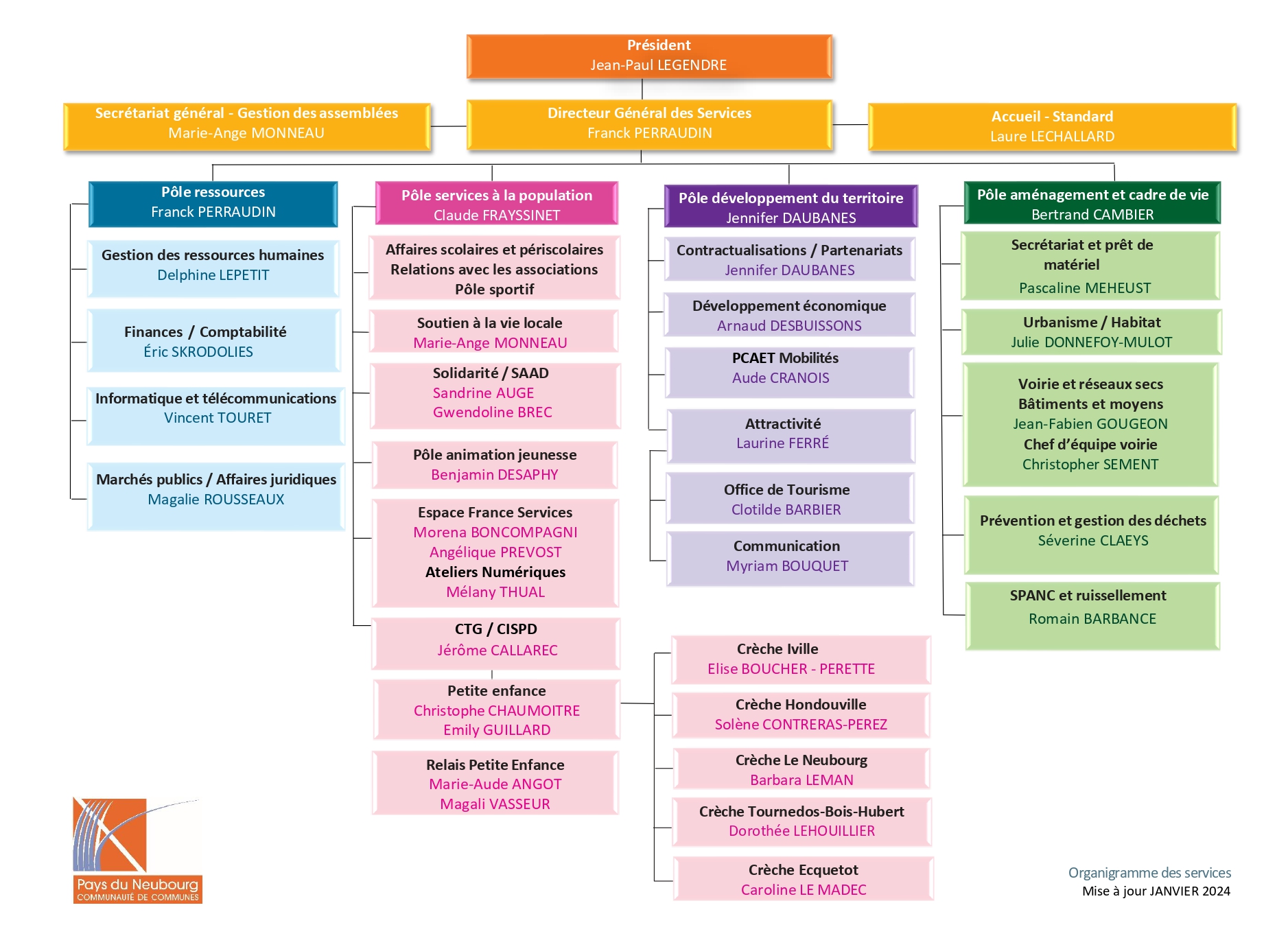 Président
Jean-Paul LEGENDRE

Secrétariat général - Gestion des assemblées
Marie-Ange MONNEAU

Directeur Général des Services
Franck PERRAUDIN

Accueil - Standard
Laure LECHALLARD

Pôle ressources
Franck PERRAUDIN

Gestion des ressources humaines
Delphine LEPETIT

Finances / Comptabilité
Éric SKRODOLIES

Informatique et télécommunications
Vincent TOURET

Marchés publics / Affaires juridiques
Magalie ROUSSEAUX

Pôle services à la population
Claude FRAYSSINET

Affaires scolaires et périscolaires
Relations avec les associations
Pôle sportif

Soutien à la vie locale
Marie-Ange MONNEAU

Solidarité / SAAD
Sandrine AUGE
Gwendoline BREC

Pôle animation jeunesse
Benjamin DESAPHY

Espace France Services
Morena BONCOMPAGNI
Angélique PREVOST
Ateliers Numériques
Mélany THUAL

CTG / CISPD
Jérôme CALLAREC

Petite enfance
Christophe CHAUMOITRE
Emily GUILLARD

Relais Petite Enfance
Marie-Aude ANGOT
Magali VASSEUR

Pôle développement du territoire
Jennifer DAUBANES

Contractualisations / Partenariats
Jennifer DAUBANES

Développement économique
Arnaud DESBUISSONS

PCAET Mobilités
Aude CRANOIS

Attractivité
Laurine FERRÉ

Office de Tourisme
Clotilde BARBIER

Communication
Myriam BOUQUET

Crèche Iville
Elise BOUCHER - PERETTE

Crèche Hondouville
Solène CONTRERAS-PEREZ

Crèche Le Neubourg
Barbara LEMAN

Crèche Tournedos-Bois-Hubert
Dorothée LEHOUILLIER

Crèche Ecquetot
Caroline LE MADEC

Pôle aménagement et cadre de vie
Bertrand CAMBIER

Secrétariat et prêt de matériel
Pascaline MEHEUST

Urbanisme / Habitat
Julie DONNEFOY-MULOT

Voirie et réseaux secs
Bâtiments et moyens
Jean-Fabien GOUGEON
Chef d'équipe voirie
Christopher SEMENT

Prévention et gestion des déchets
Séverine CLAEYS

SPANC et ruissellement
Romain BARBANCE

Pays du Neubourg
COMMUNAUTÉ DE COMMUNES

Organigramme des services
Mise à jour JANVIER 2024